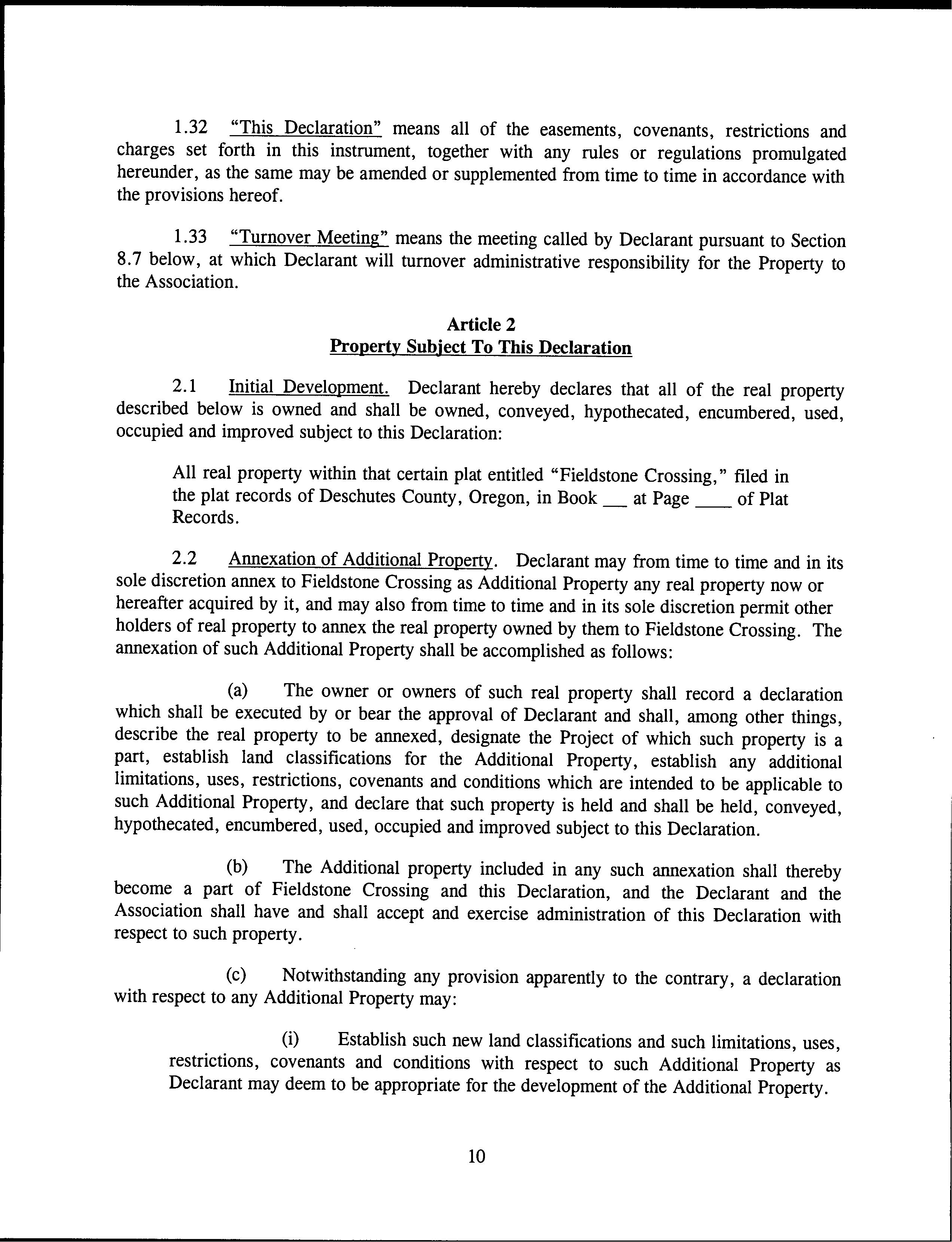 1.32 "This Declaration" means all of the easements, covenants, restrictions and charges set forth in this instrument, together with any rules or regulations promulgated hereunder, as the same may be amended or supplemented from time to time in accordance with the provisions hereof.

1.33 "Turnover Meeting" means the meeting called by Declarant pursuant to Section 8.7 below, at which Declarant will turnover administrative responsibility for the Property to the Association.

Article 2
Property Subject To This Declaration

2.1 Initial Development. Declarant hereby declares that all of the real property described below is owned and shall be owned, conveyed, hypothecated, encumbered, used, occupied and improved subject to this Declaration:

All real property within that certain plat entitled "Fieldstone Crossing," filed in the plat records of Deschutes County, Oregon, in Book ___ at Page ____ of Plat Records.

2.2 Annexation of Additional Property. Declarant may from time to time and in its sole discretion annex to Fieldstone Crossing as Additional Property any real property now or hereafter acquired by it, and may also from time to time and in its sole discretion permit other holders of real property to annex the real property owned by them to Fieldstone Crossing. The annexation of such Additional Property shall be accomplished as follows:

(a) The owner or owners of such real property shall record a declaration which shall be executed by or bear the approval of Declarant and shall, among other things, describe the real property to be annexed, designate the Project of which such property is a part, establish land classifications for the Additional Property, establish any additional limitations, uses, restrictions, covenants and conditions which are intended to be applicable to such Additional Property, and declare that such property is held and shall be held, conveyed, hypothecated, encumbered, used, occupied and improved subject to this Declaration.

(b) The Additional property included in any such annexation shall thereby become a part of Fieldstone Crossing and this Declaration, and the Declarant and the Association shall have and shall accept and exercise administration of this Declaration with respect to such property.

(c) Notwithstanding any provision apparently to the contrary, a declaration with respect to any Additional Property may:

(i) Establish such new land classifications and such limitations, uses, restrictions, covenants and conditions with respect to such Additional Property as Declarant may deem to be appropriate for the development of the Additional Property.

10